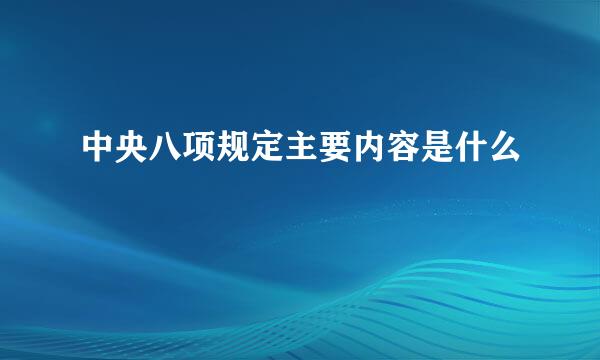 中央八项规定主要内容是什么